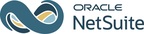 ORACLE
NetSuite